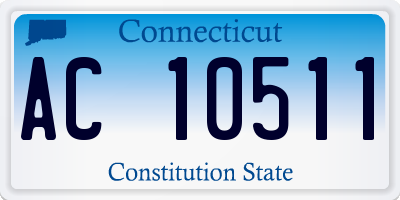 Connecticut

AC 10511

Constitution State